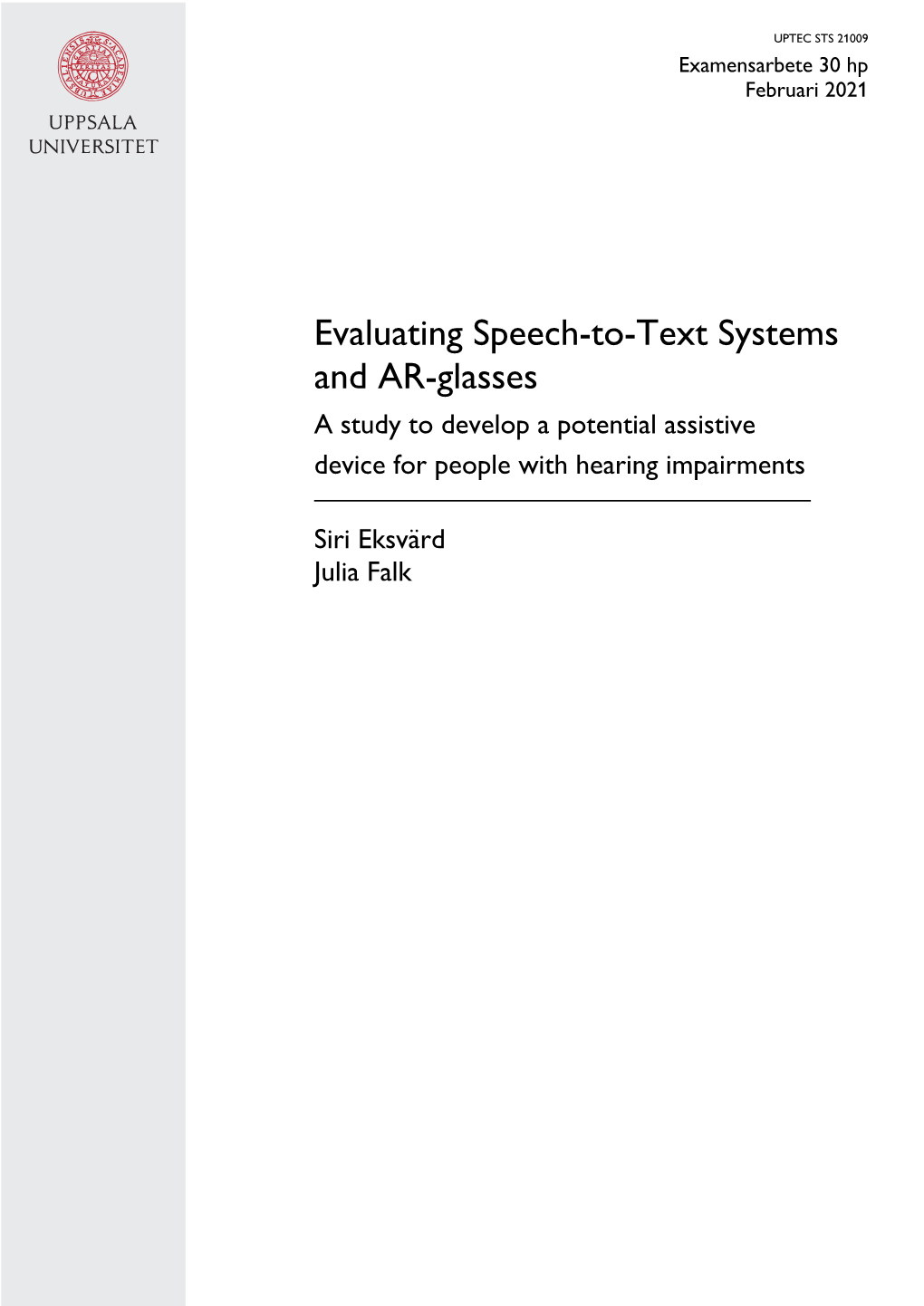 UPPSALA
UNIVERSITET

UPTEC STS 21009
Examensarbete 30 hp
Februari 2021

Evaluating Speech-to-Text Systems and AR-glasses
A study to develop a potential assistive device for people with hearing impairments

Siri Eksvärd
Julia Falk